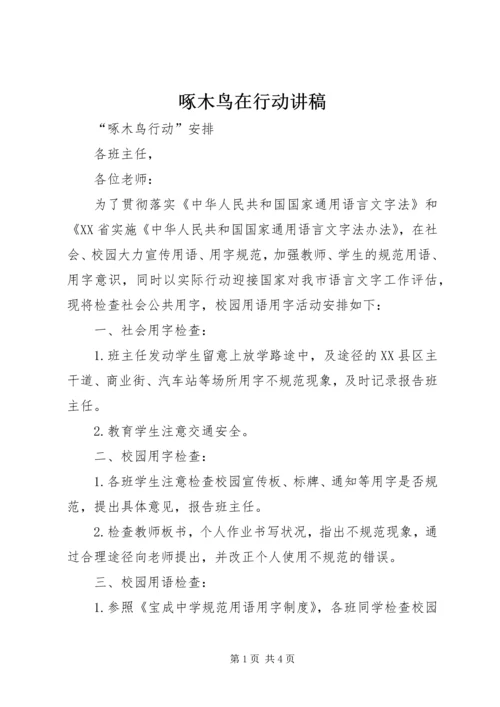 啄木鸟在行动讲稿

“啄木鸟行动”安排

各班主任，

各位老师：

为了贯彻落实《中华人民共和国国家通用语言文字法》和《XX省实施《中华人民共和国国家通用语言文字法办法》，在社会、校园大力宣传用语、用字规范，加强教师、学生的规范用语、用字意识，同时以实际行动迎接国家对我市语言文字工作评估，现将检查社会公共用字，校园用语用字活动安排如下：

一、社会用字检查：

1.班主任发动学生留意上放学路途中，及途径的XX县区主干道、商业街、汽车站等场所用字不规范现象，及时记录报告班主任。

2.教育学生注意交通安全。

二、校园用字检查：

1.各班学生注意检查校园宣传板、标牌、通知等用字是否规范，提出具体意见，报告班主任。

2.检查教师板书，个人作业书写状况，指出不规范现象，通过合理途径向老师提出，并改正个人使用不规范的错误。

三、校园用语检查：

1.参照《宝成中学规范用语用字制度》，各班同学检查校园

第1页 共4页